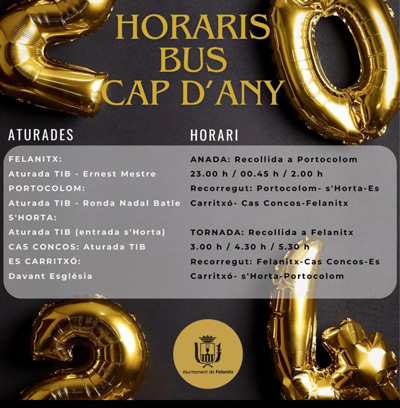 HORARIS BUS CAP D'ANY

ATURADES

FELANITX:
Aturada TIB - Ernest Mestre
PORTOCOLOM:
Aturada TIB - Ronda Nadal Batle
S'HORTA:
Aturada TIB (entrada s'Horta)
CAS CONCOS: Aturada TIB
ES CARRITXÓ:
Davant Església

HORARI

ANADA: Recollida a Portocolom
23.00 h / 00.45 h / 2.00 h
Recorregut: Portocolom- s'Horta-Es Carritxó- Cas Concos-Felanitx

TORNADA: Recollida a Felanitx
3.00 h / 4.30 h / 5.30 h
Recorregut: Felanitx-Cas Concos-Es Carritxó- s'Horta-Portocolom

Ajuntament de Felanitx